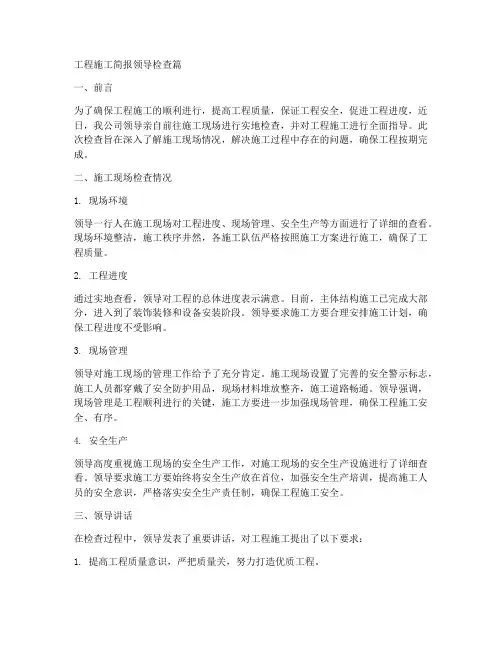 工程施工简报领导检查篇

一、前言

为了确保工程施工的顺利进行，提高工程质量，保证工程安全，促进工程进度，近日，我公司领导亲自前往施工现场进行实地检查，并对工程施工进行全面指导。此次检查旨在深入了解施工现场情况，解决施工过程中存在的问题，确保工程按期完成。

二、施工现场检查情况

1. 现场环境

领导一行人在施工现场对工程进度、现场管理、安全生产等方面进行了详细的查看。现场环境整洁，施工秩序井然，各施工队伍严格按照施工方案进行施工，确保了工程质量。

2. 工程进度

通过实地查看，领导对工程的总体进度表示满意。目前，主体结构施工已完成大部分，进入到了装饰装修和设备安装阶段。领导要求施工方要合理安排施工计划，确保工程进度不受影响。

3. 现场管理

领导对施工现场的管理工作给予了充分肯定。施工现场设置了完善的安全警示标志，施工人员都穿戴了安全防护用品，现场材料堆放整齐，施工道路畅通。领导强调，现场管理是工程顺利进行的关键，施工方要进一步加强现场管理，确保工程施工安全、有序。

4. 安全生产

领导高度重视施工现场的安全生产工作，对施工现场的安全生产设施进行了详细查看。领导要求施工方要始终将安全生产放在首位，加强安全生产培训，提高施工人员的安全意识，严格落实安全生产责任制，确保工程施工安全。

三、领导讲话

在检查过程中，领导发表了重要讲话，对工程施工提出了以下要求：

1. 提高工程质量意识，严把质量关，努力打造优质工程。